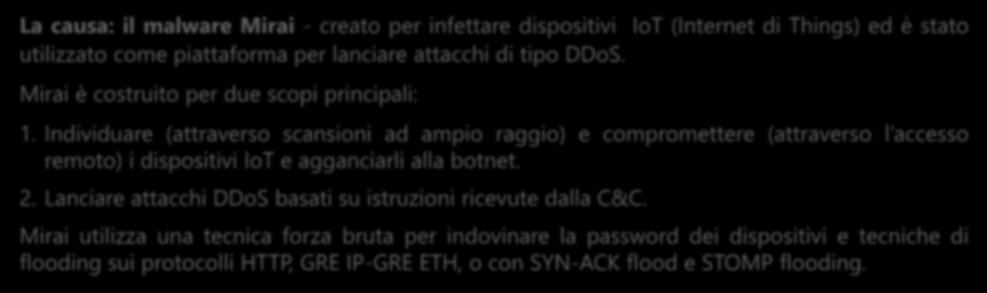 La causa: il malware Mirai - creato per infettare dispositivi IoT (Internet di Things) ed è stato utilizzato come piattaforma per lanciare attacchi di tipo DDoS.

Mirai è costruito per due scopi principali:

1. Individuare (attraverso scansioni ad ampio raggio) e compromettere (attraverso l'accesso remoto) i dispositivi IoT e agganciarli alla botnet.

2. Lanciare attacchi DDoS basati su istruzioni ricevute dalla C&C.

Mirai utilizza una tecnica forza bruta per indovinare la password dei dispositivi e tecniche di flooding sui protocolli HTTP, GRE IP-GRE ETH, o con SYN-ACK flood e STOMP flooding.